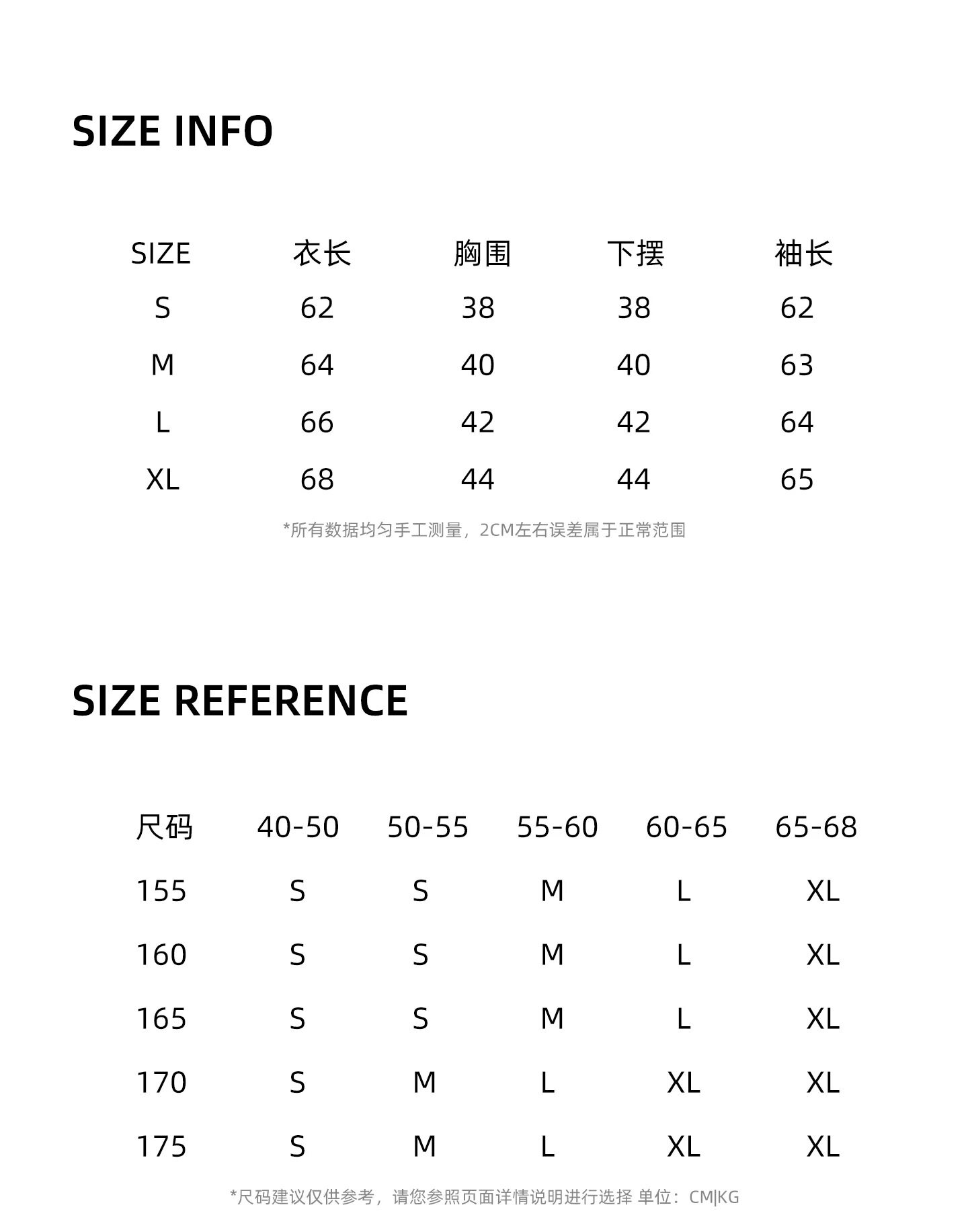 SIZE INFO

| SIZE | 衣长 | 胸围 | 下摆 | 袖长 |
|---|---|---|---|---|
| S | 62 | 38 | 38 | 62 |
| M | 64 | 40 | 40 | 63 |
| L | 66 | 42 | 42 | 64 |
| XL | 68 | 44 | 44 | 65 |

*所有数据均匀手工测量，2CM左右误差属于正常范围

SIZE REFERENCE

| 尺码 | 40-50 | 50-55 | 55-60 | 60-65 | 65-68 |
|---|---|---|---|---|---|
| 155 | S | S | M | L | XL |
| 160 | S | S | M | L | XL |
| 165 | S | S | M | L | XL |
| 170 | S | M | L | XL | XL |
| 175 | S | M | L | XL | XL |

*尺码建议仅供参考，请您参照页面详情说明进行选择 单位：CM|KG